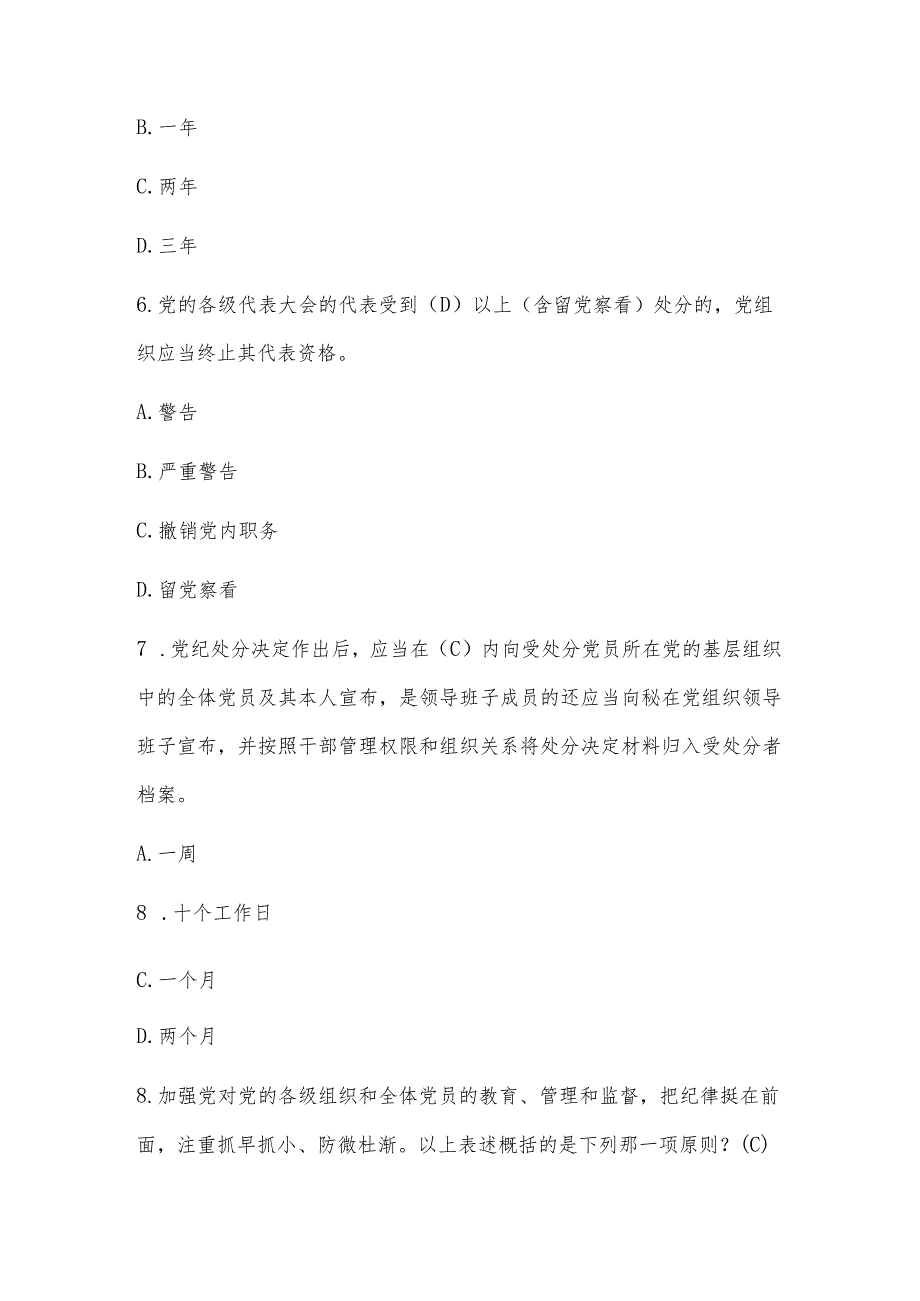 B. 一年

C. 两年

D. 三年

6. 党的各级代表大会的代表受到（D）以上（含留党察看）处分的，党组织应当终止其代表资格。

A. 警告

B. 严重警告

C. 撤销党内职务

D. 留党察看

7 . 党纪处分决定作出后，应当在（C）内向受处分党员所在党的基层组织中的全体党员及其本人宣布，是领导班子成员的还应当向秘在党组织领导班子宣布，并按照干部管理权限和组织关系将处分决定材料归入受处分者档案。

A. 一周

8 . 十个工作日

C. 一个月

D. 两个月

8. 加强党对党的各级组织和全体党员的教育、管理和监督，把纪律挺在前面，注重抓早抓小、防微杜渐。以上表述概括的是下列那一项原则？(C)